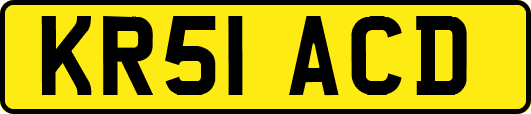 KR51 ACD